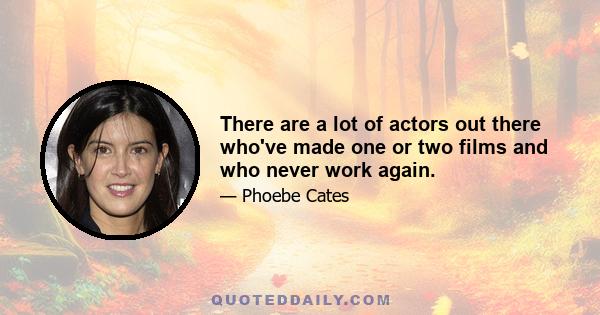 There are a lot of actors out there who've made one or two films and who never work again.

— Phoebe Cates

QUOTEDDAILY.COM